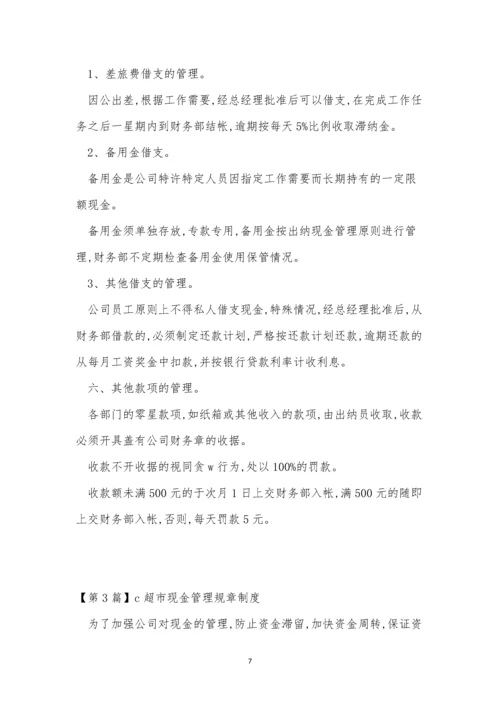 1、差旅费借支的管理。

因公出差,根据工作需要,经总经理批准后可以借支,在完成工作任务之后一星期内到财务部结帐,逾期按每天5%比例收取滞纳金。

2、备用金借支。

备用金是公司特许特定人员因指定工作需要而长期持有的一定限额现金。

备用金须单独存放,专款专用,备用金按出纳现金管理原则进行管理,财务部不定期检查备用金使用保管情况。

3、其他借支的管理。

公司员工原则上不得私人借支现金,特殊情况,经总经理批准后,从财务部借款的,必须制定还款计划,严格按还款计划还款,逾期还款的从每月工资奖金中扣款,并按银行贷款利率计收利息。

六、其他款项的管理。

各部门的零星款项,如纸箱或其他收入的款项,由出纳员收取,收款必须开具盖有公司财务章的收据。

收款不开收据的视同贪w行为,处以100%的罚款。

收款额未满500元的于次月1日上交财务部入帐,满500元的随即上交财务部入帐,否则,每天罚款5元。

【第3篇】c超市现金管理规章制度

为了加强公司对现金的管理,防止资金滞留,加快资金周转,保证资

7